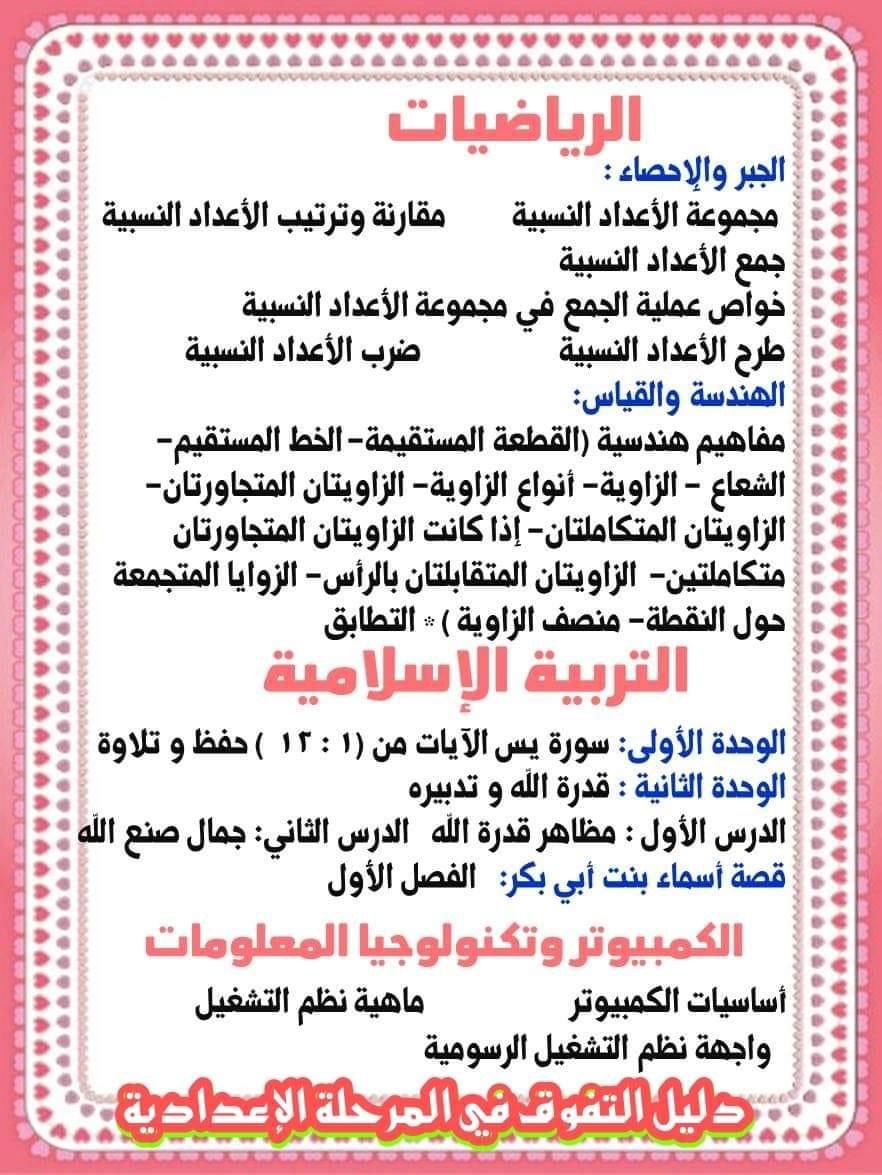 الرياضيات

الجبر والإحصاء :

مجموعة الأعداد النسبية مقارنة وترتيب الأعداد النسبية

جمع الأعداد النسبية

خواص عملية الجمع في مجموعة الأعداد النسبية

طرح الأعداد النسبية ضرب الأعداد النسبية

الهندسة والقياس:

مفاهيم هندسية (القطعة المستقيمة- الخط المستقيم- الشعاع - الزاوية- أنواع الزاوية- الزاويتان المتجاورتان- الزاويتان المتكاملتان- إذا كانت الزاويتان المتجاورتان متكاملتين- الزاويتان المتقابلتان بالرأس- الزوايا المتجمعة حول النقطة- منصف الزاوية ) * التطابق

التربية الإسلامية

الوحدة الأولى: سورة يس الآيات من (١ : ١٢ ) حفظ و تلاوة

الوحدة الثانية : قدرة الله و تدبيره

الدرس الأول : مظاهر قدرة الله الدرس الثاني: جمال صنع الله

قصة أسماء بنت أبي بكر: الفصل الأول

الكمبيوتر وتكنولوجيا المعلومات

أساسيات الكمبيوتر ماهية نظم التشغيل

واجهة نظم التشغيل الرسومية

دليل التفوق في المرحلة الإعدادية